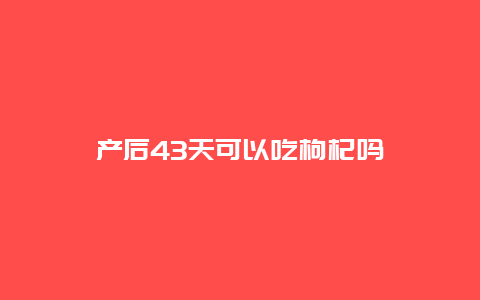 产后43天可以吃枸杞吗